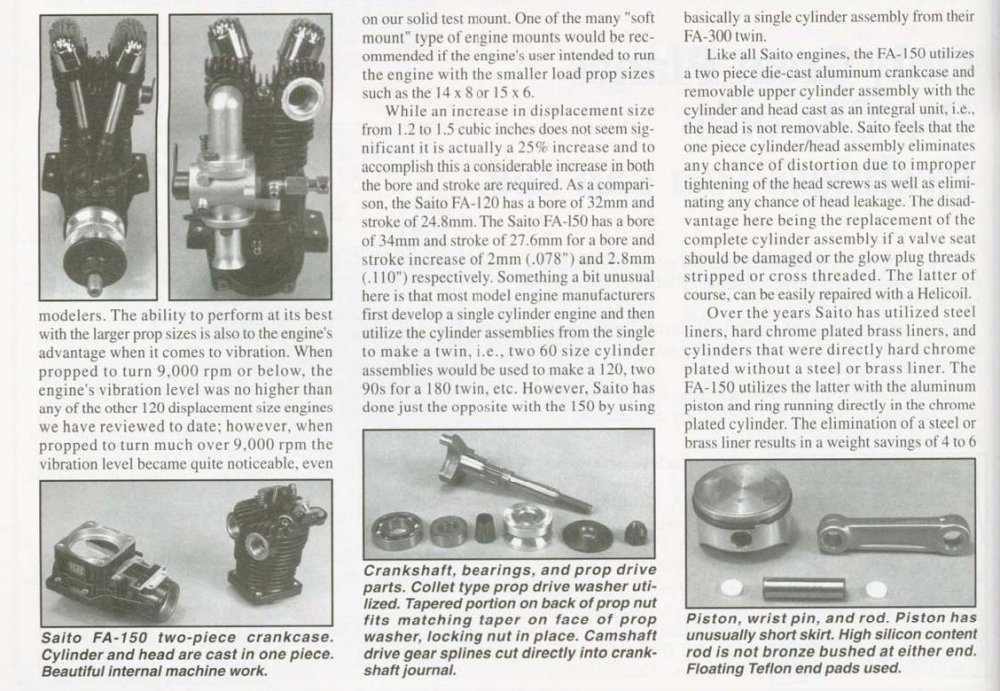 modelers. The ability to perform at its best with the larger prop sizes is also to the engine's advantage when it comes to vibration. When propped to turn 9,000 rpm or below, the engine's vibration level was no higher than any of the other 120 displacement size engines we have reviewed to date; however, when propped to turn much over 9,000 rpm the vibration level became quite noticeable, even

Saito FA-150 two-piece crankcase. Cylinder and head are cast in one piece. Beautiful internal machine work.

on our solid test mount. One of the many "soft mount" type of engine mounts would be recommended if the engine's user intended to run the engine with the smaller load prop sizes such as the 14 x 8 or 15 x 6.

While an increase in displacement size from 1.2 to 1.5 cubic inches does not seem significant it is actually a 25% increase and to accomplish this a considerable increase in both the bore and stroke are required. As a comparison, the Saito FA-120 has a bore of 32mm and stroke of 24.8mm. The Saito FA-150 has a bore of 34mm and stroke of 27.6mm for a bore and stroke increase of 2mm (.078") and 2.8mm (.110") respectively. Something a bit unusual here is that most model engine manufacturers first develop a single cylinder engine and then utilize the cylinder assemblies from the single to make a twin, i.e., two 60 size cylinder assemblies would be used to make a 120, two 90s for a 180 twin, etc. However, Saito has done just the opposite with the 150 by using

Crankshaft, bearings, and prop drive parts. Collet type prop drive washer utilized. Tapered portion on back of prop nut fits matching taper on face of prop washer, locking nut in place. Camshaft drive gear splines cut directly into crankshaft journal.

basically a single cylinder assembly from their FA-300 twin.

Like all Saito engines, the FA-150 utilizes a two piece die-cast aluminum crankcase and removable upper cylinder assembly with the cylinder and head cast as an integral unit, i.e., the head is not removable. Saito feels that the one piece cylinder/head assembly eliminates any chance of distortion due to improper tightening of the head screws as well as eliminating any chance of head leakage. The disadvantage here being the replacement of the complete cylinder assembly if a valve seat should be damaged or the glow plug threads stripped or cross threaded. The latter of course, can be easily repaired with a Helicoil.

Over the years Saito has utilized steel liners, hard chrome plated brass liners, and cylinders that were directly hard chrome plated without a steel or brass liner. The FA-150 utilizes the latter with the aluminum piston and ring running directly in the chrome plated cylinder. The elimination of a steel or brass liner results in a weight savings of 4 to 6

Piston, wrist pin, and rod. Piston has unusually short skirt. High silicon content rod is not bronze bushed at either end. Floating Teflon end pads used.